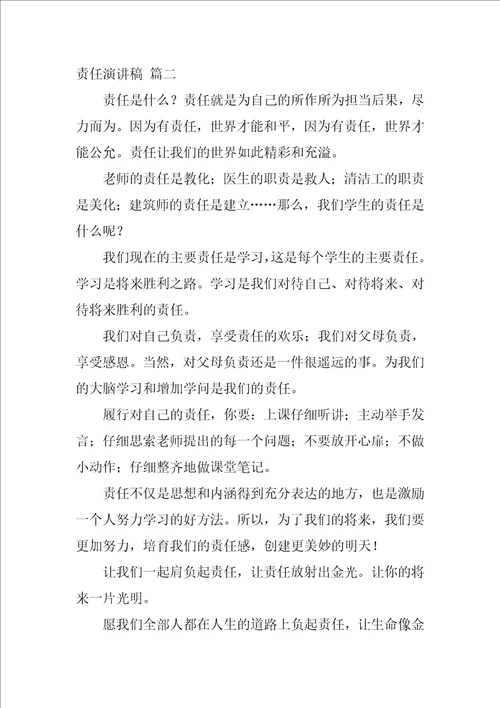 责任演讲稿 篇二

责任是什么？责任就是为自己的所作所为担当后果，尽力而为。因为有责任，世界才能和平，因为有责任，世界才能公允。责任让我们的世界如此精彩和充溢。

老师的责任是教化；医生的职责是救人；清洁工的职责是美化；建筑师的责任是建立……那么，我们学生的责任是什么呢？

我们现在的主要责任是学习，这是每个学生的主要责任。学习是将来胜利之路。学习是我们对待自己、对待将来、对待将来胜利的责任。

我们对自己负责，享受责任的欢乐；我们对父母负责，享受感恩。当然，对父母负责还是一件很遥远的事。为我们的大脑学习和增加学问是我们的责任。

履行对自己的责任，你要：上课仔细听讲；主动举手发言；仔细思索老师提出的每一个问题；不要放开心扉；不做小动作；仔细整齐地做课堂笔记。

责任不仅是思想和内涵得到充分表达的地方，也是激励一个人努力学习的好方法。所以，为了我们的将来，我们要更加努力，培育我们的责任感，创建更美妙的明天！

让我们一起肩负起责任，让责任放射出金光。让你的将来一片光明。

愿我们全部人都在人生的道路上负起责任，让生命像金